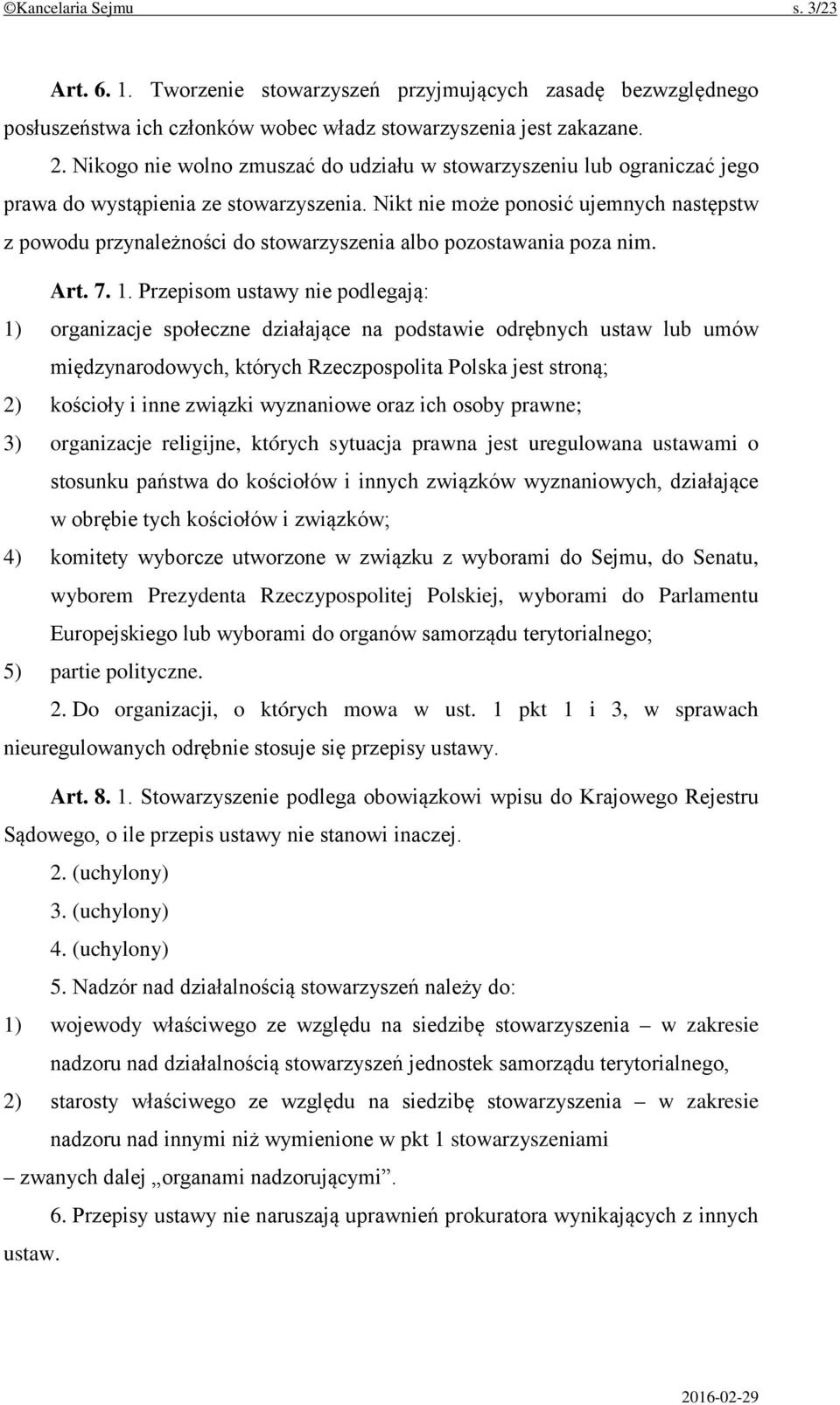 ©Kancelaria Sejmu s. 3/23

Art. 6. 1. Tworzenie stowarzyszeń przyjmujących zasadę bezwzględnego posłuszeństwa ich członków wobec władz stowarzyszenia jest zakazane.

2. Nikogo nie wolno zmuszać do udziału w stowarzyszeniu lub ograniczać jego prawa do wystąpienia ze stowarzyszenia. Nikt nie może ponosić ujemnych następstw z powodu przynależności do stowarzyszenia albo pozostawania poza nim.

Art. 7. 1. Przepisom ustawy nie podlegają:

1) organizacje społeczne działające na podstawie odrębnych ustaw lub umów międzynarodowych, których Rzeczpospolita Polska jest stroną;

2) kościoły i inne związki wyznaniowe oraz ich osoby prawne;

3) organizacje religijne, których sytuacja prawna jest uregulowana ustawami o stosunku państwa do kościołów i innych związków wyznaniowych, działające w obrębie tych kościołów i związków;

4) komitety wyborcze utworzone w związku z wyborami do Sejmu, do Senatu, wyborem Prezydenta Rzeczypospolitej Polskiej, wyborami do Parlamentu Europejskiego lub wyborami do organów samorządu terytorialnego;

5) partie polityczne.

2. Do organizacji, o których mowa w ust. 1 pkt 1 i 3, w sprawach nieuregulowanych odrębnie stosuje się przepisy ustawy.

Art. 8. 1. Stowarzyszenie podlega obowiązkowi wpisu do Krajowego Rejestru Sądowego, o ile przepis ustawy nie stanowi inaczej.

2. (uchylony)

3. (uchylony)

4. (uchylony)

5. Nadzór nad działalnością stowarzyszeń należy do:

1) wojewody właściwego ze względu na siedzibę stowarzyszenia – w zakresie nadzoru nad działalnością stowarzyszeń jednostek samorządu terytorialnego,

2) starosty właściwego ze względu na siedzibę stowarzyszenia – w zakresie nadzoru nad innymi niż wymienione w pkt 1 stowarzyszeniami

– zwanych dalej „organami nadzorującymi”.

6. Przepisy ustawy nie naruszają uprawnień prokuratora wynikających z innych ustaw.

2016-02-29